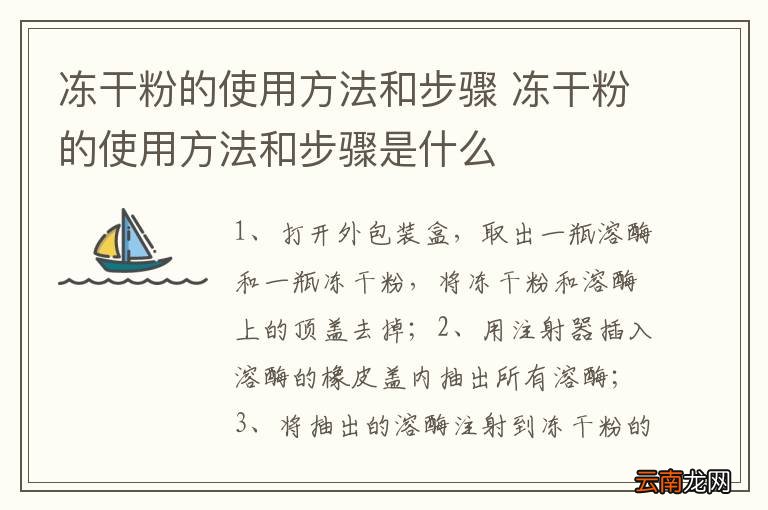 冻干粉的使用方法和步骤 冻干粉的使用方法和步骤是什么

1、打开外包装盒，取出一瓶溶酶和一瓶冻干粉，将冻干粉和溶酶上的顶盖去掉；2、用注射器插入溶酶的橡皮盖内抽出所有溶酶；3、将抽出的溶酶注射到冻干粉的

云南龙网